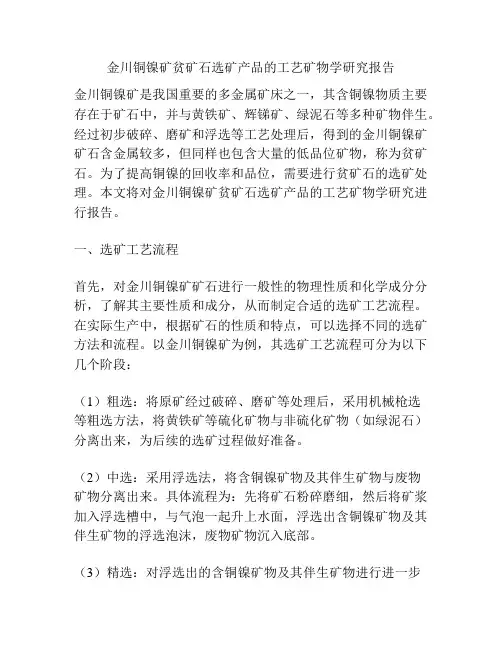 金川铜镍矿贫矿石选矿产品的工艺矿物学研究报告

金川铜镍矿是我国重要的多金属矿床之一，其含铜镍物质主要存在于矿石中，并与黄铁矿、辉锑矿、绿泥石等多种矿物伴生。经过初步破碎、磨矿和浮选等工艺处理后，得到的金川铜镍矿矿石含金属较多，但同样也包含大量的低品位矿物，称为贫矿石。为了提高铜镍的回收率和品位，需要进行贫矿石的选矿处理。本文将对金川铜镍矿贫矿石选矿产品的工艺矿物学研究进行报告。

一、选矿工艺流程

首先，对金川铜镍矿矿石进行一般性的物理性质和化学成分分析，了解其主要性质和成分，从而制定合适的选矿工艺流程。在实际生产中，根据矿石的性质和特点，可以选择不同的选矿方法和流程。以金川铜镍矿为例，其选矿工艺流程可分为以下几个阶段：

（1）粗选：将原矿经过破碎、磨矿等处理后，采用机械枪选等粗选方法，将黄铁矿等硫化矿物与非硫化矿物（如绿泥石）分离出来，为后续的选矿过程做好准备。

（2）中选：采用浮选法，将含铜镍矿物及其伴生矿物与废物矿物分离出来。具体流程为：先将矿石粉碎磨细，然后将矿浆加入浮选槽中，与气泡一起升上水面，浮选出含铜镍矿物及其伴生矿物的浮选泡沫，废物矿物沉入底部。

（3）精选：对浮选出的含铜镍矿物及其伴生矿物进行进一步